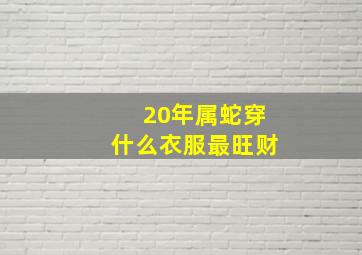 20年属蛇穿
什么衣服最旺财